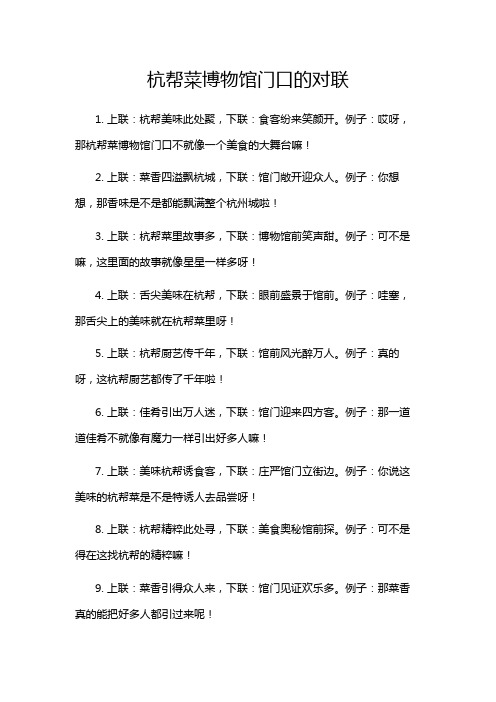 杭帮菜博物馆门口的对联

1. 上联：杭帮美味此处聚，下联：食客纷来笑颜开。例子：哎呀，那杭帮菜博物馆门口不就像一个美食的大舞台嘛！

2. 上联：菜香四溢飘杭城，下联：馆门敞开迎众人。例子：你想想，那香味是不是都能飘满整个杭州城啦！

3. 上联：杭帮菜里故事多，下联：博物馆前笑声甜。例子：可不是嘛，这里面的故事就像星星一样多呀！

4. 上联：舌尖美味在杭帮，下联：眼前盛景于馆前。例子：哇塞，那舌尖上的美味就在杭帮菜里呀！

5. 上联：杭帮厨艺传千年，下联：馆前风光醉万人。例子：真的呀，这杭帮厨艺都传了千年啦！

6. 上联：佳肴引出万人迷，下联：馆门迎来四方客。例子：那一道道佳肴不就像有魔力一样引出好多人嘛！

7. 上联：美味杭帮诱食客，下联：庄严馆门立街边。例子：你说这美味的杭帮菜是不是特诱人去品尝呀！

8. 上联：杭帮精粹此处寻，下联：美食奥秘馆前探。例子：可不是得在这找杭帮的精粹嘛！

9. 上联：菜香引得众人来，下联：馆门见证欢乐多。例子：那菜香真的能把好多人都引过来呢！